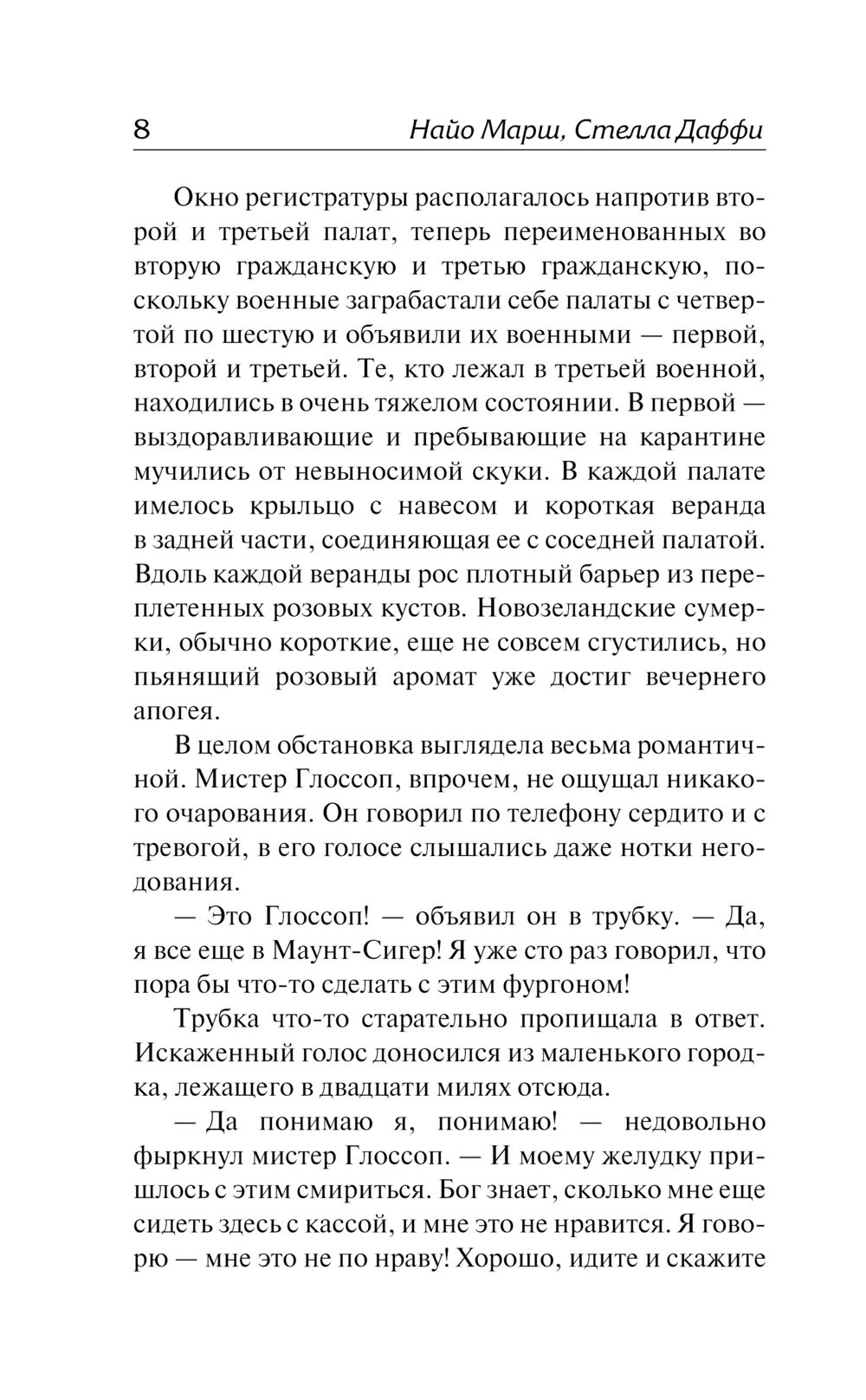 8 Найо Марш, Стелла Даффи

Окно регистратуры располагалось напротив второй и третьей палат, теперь переименованных во вторую гражданскую и третью гражданскую, поскольку военные заграбастали себе палаты с четвертой по шестую и объявили их военными — первой, второй и третьей. Те, кто лежал в третьей военной, находились в очень тяжелом состоянии. В первой — выздоравливающие и пребывающие на карантине мучились от невыносимой скуки. В каждой палате имелось крыльцо с навесом и короткая веранда в задней части, соединяющая ее с соседней палатой. Вдоль каждой веранды рос плотный барьер из переплетенных розовых кустов. Новозеландские сумерки, обычно короткие, еще не совсем сгустились, но пьянящий розовый аромат уже достиг вечернего апогея.

В целом обстановка выглядела весьма романтичной. Мистер Глоссоп, впрочем, не ощущал никакого очарования. Он говорил по телефону сердито и с тревогой, в его голосе слышались даже нотки негодования.

— Это Глоссоп! — объявил он в трубку. — Да, я все еще в Маунт-Сигер! Я уже сто раз говорил, что пора бы что-то сделать с этим фургоном!

Трубка что-то старательно пропищала в ответ. Искаженный голос доносился из маленького городка, лежащего в двадцати милях отсюда.

— Да понимаю я, понимаю! — недовольно фыркнул мистер Глоссоп. — И моему желудку пришлось с этим смириться. Бог знает, сколько мне еще сидеть здесь с кассой, и мне это не нравится. Я говорю — мне это не по нраву! Хорошо, идите и скажите